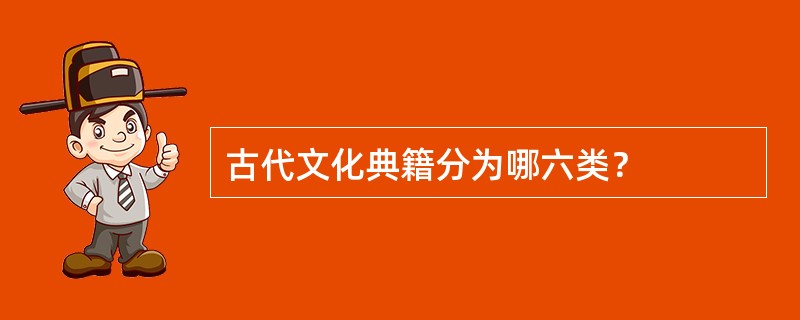 古代文化典籍分为哪六类？